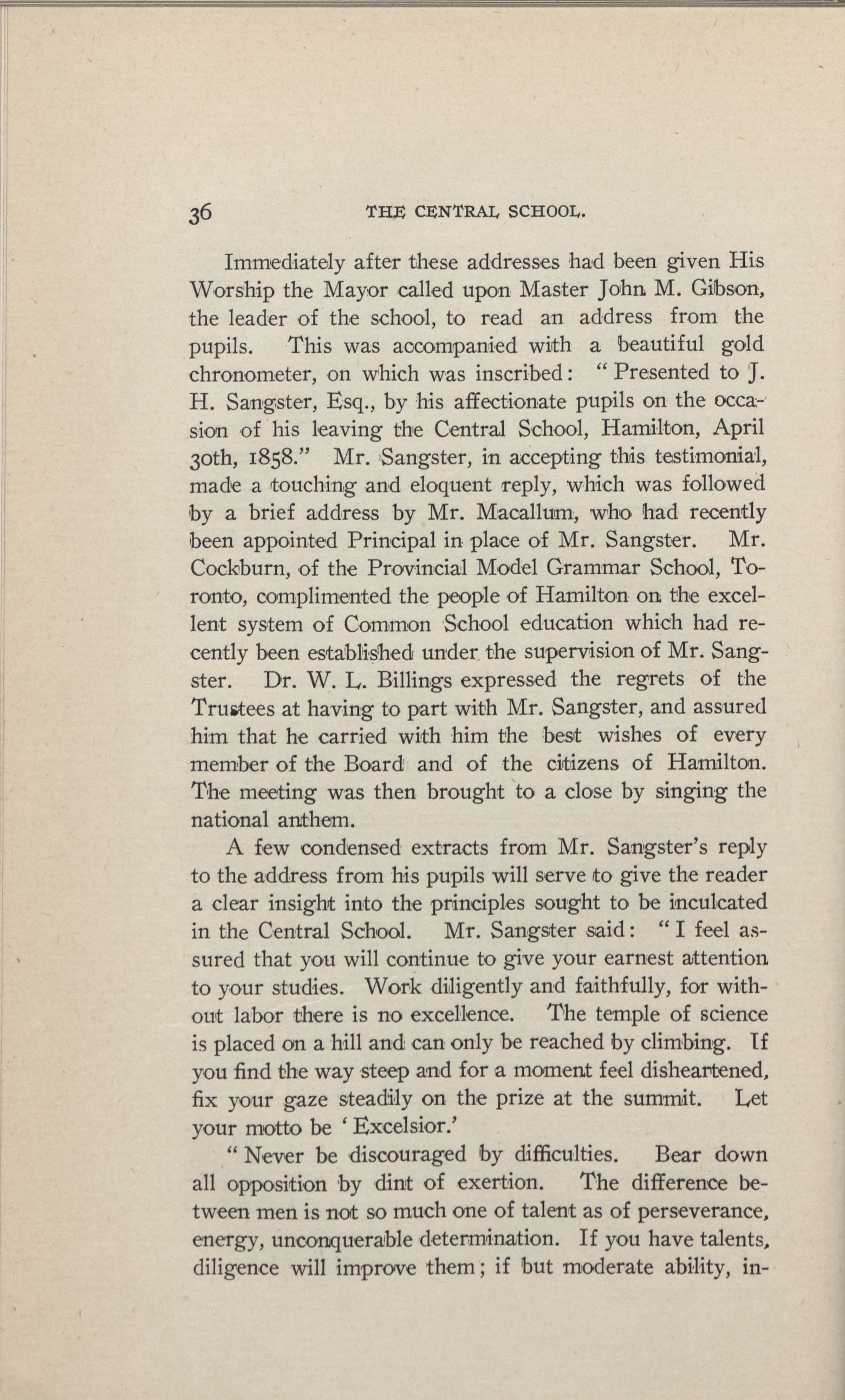 36 THE CENTRAL SCHOOL.

Immediately after these addresses had been given His Worship the Mayor called upon Master John M. Gibson, the leader of the school, to read an address from the pupils. This was accompanied with a beautiful gold chronometer, on which was inscribed: "Presented to J. H. Sangster, Esq., by his affectionate pupils on the occasion of his leaving the Central School, Hamilton, April 30th, 1858." Mr. Sangster, in accepting this testimonial, made a touching and eloquent reply, which was followed by a brief address by Mr. Macallum, who had recently been appointed Principal in place of Mr. Sangster. Mr. Cockburn, of the Provincial Model Grammar School, Toronto, complimented the people of Hamilton on the excellent system of Common School education which had recently been established under the supervision of Mr. Sangster. Dr. W. L. Billings expressed the regrets of the Trustees at having to part with Mr. Sangster, and assured him that he carried with him the best wishes of every member of the Board and of the citizens of Hamilton. The meeting was then brought to a close by singing the national anthem.

A few condensed extracts from Mr. Sangster's reply to the address from his pupils will serve to give the reader a clear insight into the principles sought to be inculcated in the Central School. Mr. Sangster said: "I feel assured that you will continue to give your earnest attention to your studies. Work diligently and faithfully, for without labor there is no excellence. The temple of science is placed on a hill and can only be reached by climbing. If you find the way steep and for a moment feel disheartened, fix your gaze steadily on the prize at the summit. Let your motto be 'Excelsior.'

"Never be discouraged by difficulties. Bear down all opposition by dint of exertion. The difference between men is not so much one of talent as of perseverance, energy, unconquerable determination. If you have talents, diligence will improve them; if but moderate ability, in-